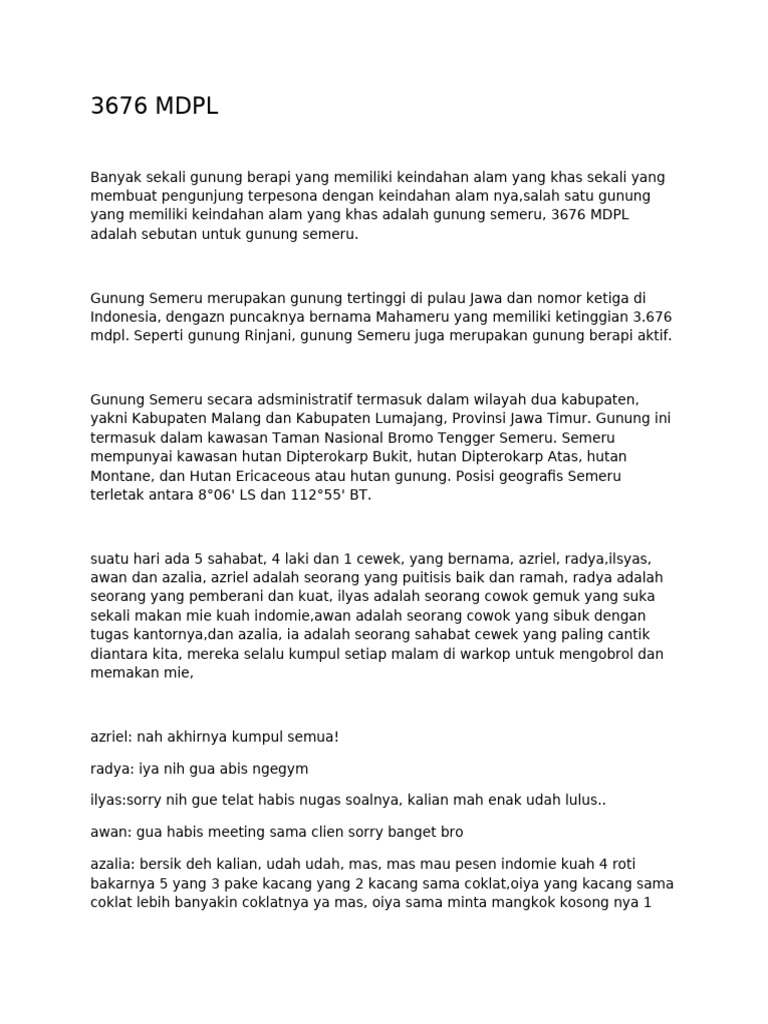 3676 MDPL

Banyak sekali gunung berapi yang memiliki keindahan alam yang khas sekali yang membuat pengunjung terpesona dengan keindahan alam nya,salah satu gunung yang memiliki keindahan alam yang khas adalah gunung semeru, 3676 MDPL adalah sebutan untuk gunung semeru.

Gunung Semeru merupakan gunung tertinggi di pulau Jawa dan nomor ketiga di Indonesia, dengazn puncaknya bernama Mahameru yang memiliki ketinggian 3.676 mdpl. Seperti gunung Rinjani, gunung Semeru juga merupakan gunung berapi aktif.

Gunung Semeru secara adsministratif termasuk dalam wilayah dua kabupaten, yakni Kabupaten Malang dan Kabupaten Lumajang, Provinsi Jawa Timur. Gunung ini termasuk dalam kawasan Taman Nasional Bromo Tengger Semeru. Semeru mempunyai kawasan hutan Dipterokarp Bukit, hutan Dipterokarp Atas, hutan Montane, dan Hutan Ericaceous atau hutan gunung. Posisi geografis Semeru terletak antara 8°06' LS dan 112°55' BT.

suatu hari ada 5 sahabat, 4 laki dan 1 cewek, yang bernama, azriel, radya,ilsyas, awan dan azalia, azriel adalah seorang yang puitisis baik dan ramah, radya adalah seorang yang pemberani dan kuat, ilyas adalah seorang cowok gemuk yang suka sekali makan mie kuah indomie,awan adalah seorang cowok yang sibuk dengan tugas kantornya,dan azalia, ia adalah seorang sahabat cewek yang paling cantik diantara kita, mereka selalu kumpul setiap malam di warkop untuk mengobrol dan memakan mie,

azriel: nah akhirnya kumpul semua!

radya: iya nih gua abis ngegym

ilyas:sorry nih gue telat habis nugas soalnya, kalian mah enak udah lulus..

awan: gua habis meeting sama clien sorry banget bro

azalia: bersik deh kalian, udah udah, mas, mas mau pesen indomie kuah 4 roti bakarnya 5 yang 3 pake kacang yang 2 kacang sama coklat,oiya yang kacang sama coklat lebih banyakin coklatnya ya mas, oiya sama minta mangkok kosong nya 1